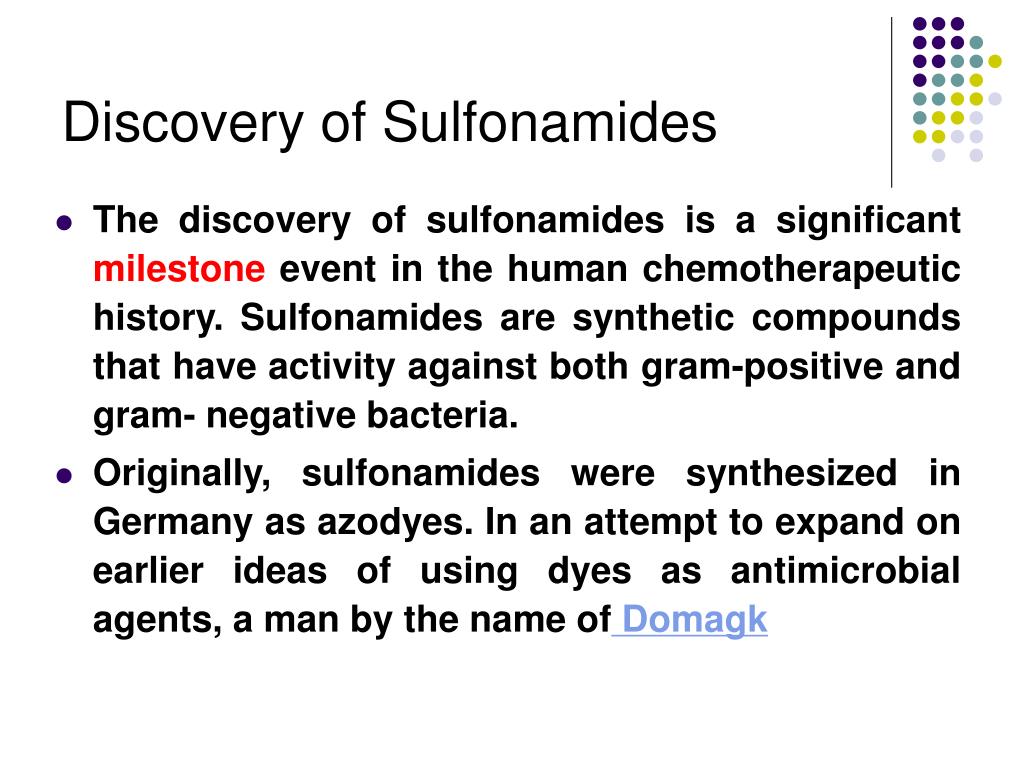 Discovery of Sulfonamides

The discovery of sulfonamides is a significant milestone event in the human chemotherapeutic history. Sulfonamides are synthetic compounds that have activity against both gram-positive and gram- negative bacteria.

Originally, sulfonamides were synthesized in Germany as azodyes. In an attempt to expand on earlier ideas of using dyes as antimicrobial agents, a man by the name of Domagk